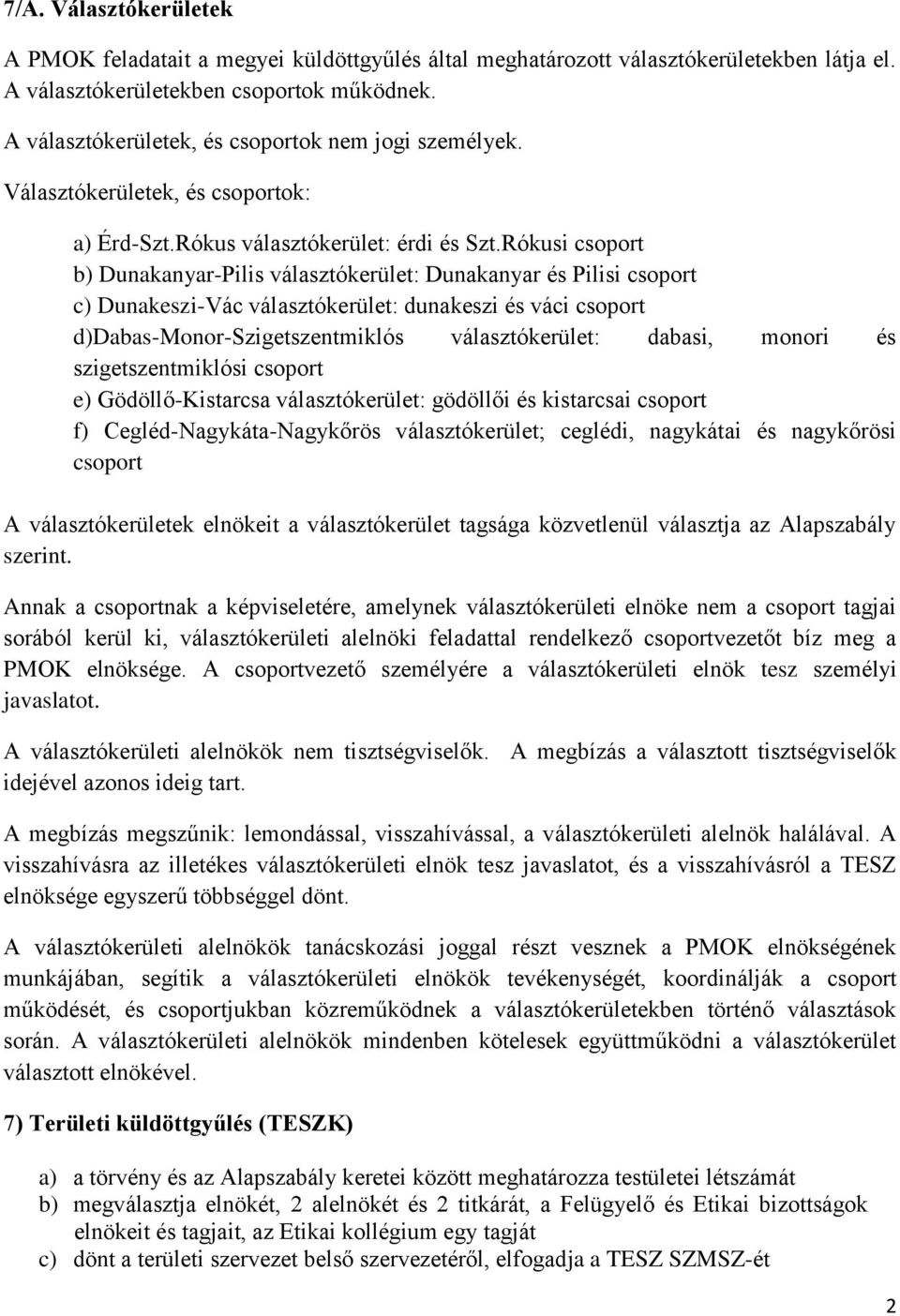 7/A. Választókerületek

A PMOK feladatait a megyei küldöttgyűlés által meghatározott választókerületekben látja el. A választókerületekben csoportok működnek.

A választókerületek, és csoportok nem jogi személyek.

Választókerületek, és csoportok:

a) Érd-Szt.Rókus választókerület: érdi és Szt.Rókusi csoport
b) Dunakanyar-Pilis választókerület: Dunakanyar és Pilisi csoport
c) Dunakeszi-Vác választókerület: dunakeszi és váci csoport
d)Dabas-Monor-Szigetszentmiklós választókerület: dabasi, monori és szigetszentmiklósi csoport
e) Gödöllő-Kistarcsa választókerület: gödöllői és kistarcsai csoport
f) Cegléd-Nagykáta-Nagykőrös választókerület; ceglédi, nagykátai és nagykőrösi csoport

A választókerületek elnökeit a választókerület tagsága közvetlenül választja az Alapszabály szerint.

Annak a csoportnak a képviseletére, amelynek választókerületi elnöke nem a csoport tagjai sorából kerül ki, választókerületi alelnöki feladattal rendelkező csoportvezetőt bíz meg a PMOK elnöksége. A csoportvezető személyére a választókerületi elnök tesz személyi javaslatot.

A választókerületi alelnökök nem tisztségviselők. A megbízás a választott tisztségviselők idejével azonos ideig tart.

A megbízás megszűnik: lemondással, visszahívással, a választókerületi alelnök halálával. A visszahívásra az illetékes választókerületi elnök tesz javaslatot, és a visszahívásról a TESZ elnöksége egyszerű többséggel dönt.

A választókerületi alelnökök tanácskozási joggal részt vesznek a PMOK elnökségének munkájában, segítik a választókerületi elnökök tevékenységét, koordinálják a csoport működését, és csoportjukban közreműködnek a választókerületekben történő választások során. A választókerületi alelnökök mindenben kötelesek együttműködni a választókerület választott elnökével.

7) Területi küldöttgyűlés (TESZK)

a) a törvény és az Alapszabály keretei között meghatározza testületei létszámát
b) megválasztja elnökét, 2 alelnökét és 2 titkárát, a Felügyelő és Etikai bizottságok elnökeit és tagjait, az Etikai kollégium egy tagját
c) dönt a területi szervezet belső szervezetéről, elfogadja a TESZ SZMSZ-ét

2